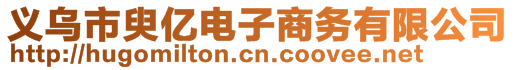 义乌市臾亿电子商务有限公司
http://hugomilton.cn.coovee.net